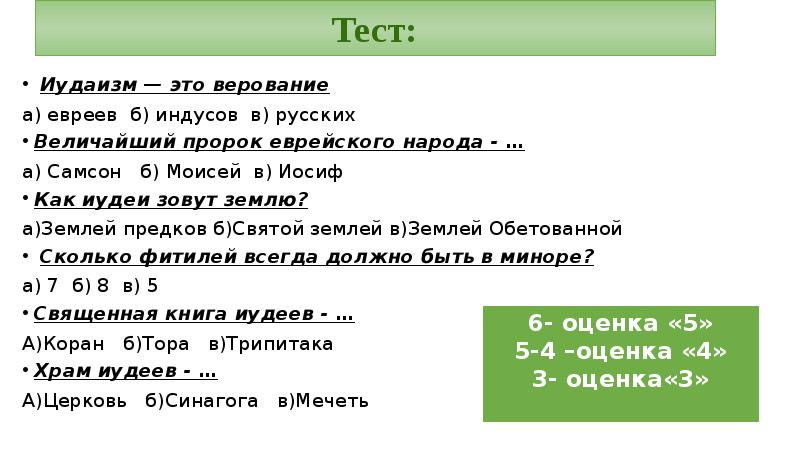 Тест:

• Иудаизм — это верование

а) евреев б) индусов в) русских

• Величайший пророк еврейского народа - …

а) Самсон б) Моисей в) Иосиф

• Как иудеи зовут землю?

а)Землей предков б)Святой землей в)Землей Обетованной

• Сколько фитилей всегда должно быть в миноре?

а) 7 б) 8 в) 5

• Священная книга иудеев - …

А)Коран б)Тора в)Трипитака

• Храм иудеев - …

А)Церковь б)Синагога в)Мечеть

6- оценка «5»
5-4 –оценка «4»
3- оценка«3»